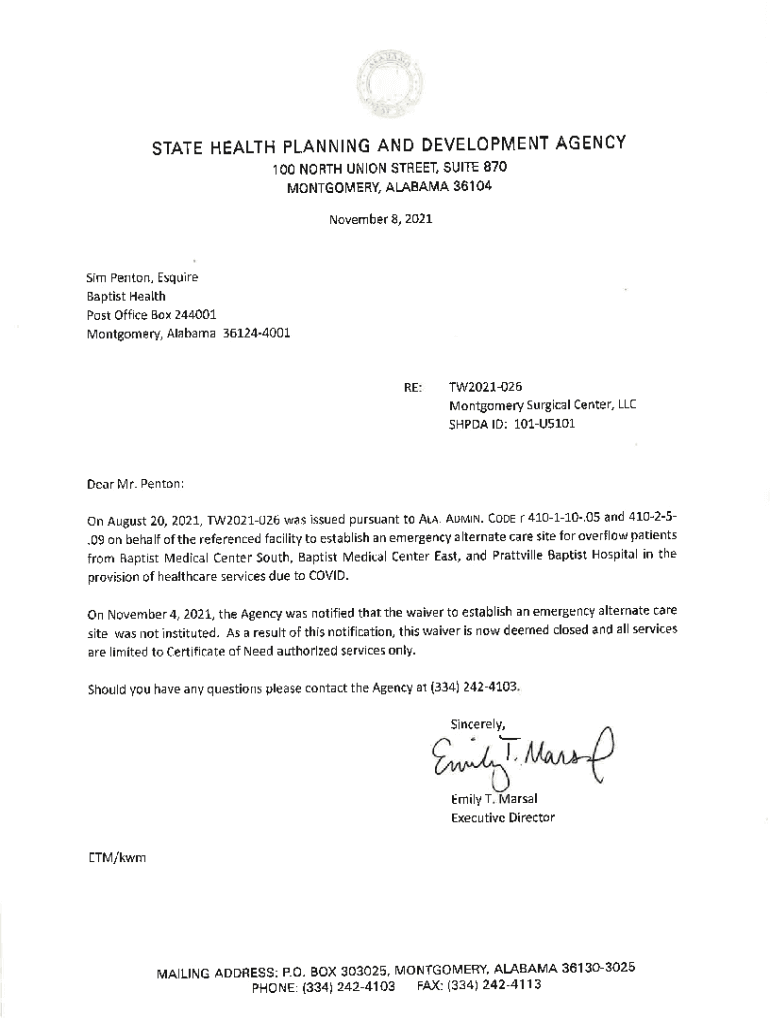 STATE HEALTH PLANNING AND DEVELOPMENT AGENCY
100 NORTH UNION STREET, SUITE 870
MONTGOMERY, ALABAMA 36104

November 8, 2021

Sim Penton, Esquire
Baptist Health
Post Office Box 244001
Montgomery, Alabama 36124-4001

RE: TW2021-026
Montgomery Surgical Center, LLC
SHPDA ID: 101-U5101

Dear Mr. Penton:

On August 20, 2021, TW2021-026 was issued pursuant to ALA. ADMIN. CODE r 410-1-10-.05 and 410-2-5-.09 on behalf of the referenced facility to establish an emergency alternate care site for overflow patients from Baptist Medical Center South, Baptist Medical Center East, and Prattville Baptist Hospital in the provision of healthcare services due to COVID.

On November 4, 2021, the Agency was notified that the waiver to establish an emergency alternate care site was not instituted. As a result of this notification, this waiver is now deemed closed and all services are limited to Certificate of Need authorized services only.

Should you have any questions please contact the Agency at (334) 242-4103.

Sincerely,

Emily T. Marsal

Emily T. Marsal
Executive Director

ETM/kwm

MAILING ADDRESS: P.O. BOX 303025, MONTGOMERY, ALABAMA 36130-3025
PHONE: (334) 242-4103 FAX: (334) 242-4113